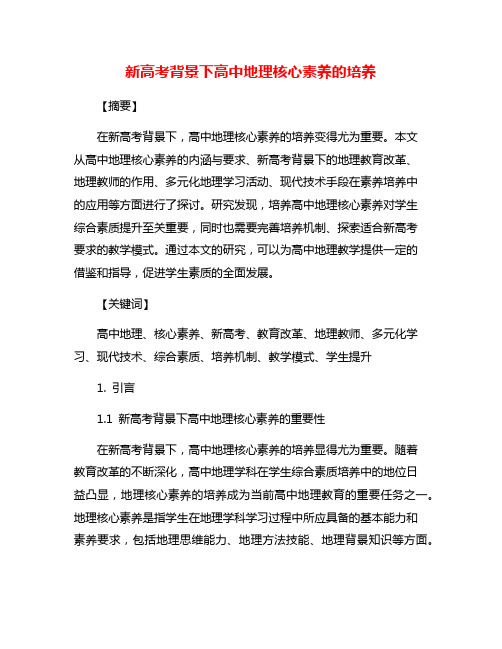 新高考背景下高中地理核心素养的培养

【摘要】

在新高考背景下，高中地理核心素养的培养变得尤为重要。本文从高中地理核心素养的内涵与要求、新高考背景下的地理教育改革、地理教师的作用、多元化地理学习活动、现代技术手段在素养培养中的应用等方面进行了探讨。研究发现，培养高中地理核心素养对学生综合素质提升至关重要，同时也需要完善培养机制、探索适合新高考要求的教学模式。通过本文的研究，可以为高中地理教学提供一定的借鉴和指导，促进学生素质的全面发展。

【关键词】

高中地理、核心素养、新高考、教育改革、地理教师、多元化学习、现代技术、综合素质、培养机制、教学模式、学生提升

1. 引言

1.1 新高考背景下高中地理核心素养的重要性

在新高考背景下，高中地理核心素养的培养显得尤为重要。随着教育改革的不断深化，高中地理学科在学生综合素质培养中的地位日益凸显，地理核心素养的培养成为当前高中地理教育的重要任务之一。地理核心素养是指学生在地理学科学习过程中所应具备的基本能力和素养要求，包括地理思维能力、地理方法技能、地理背景知识等方面。